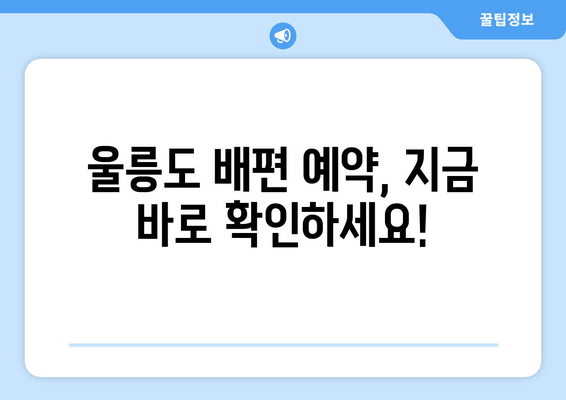 꿀팁정보

울릉도 배편 예약, 지금 바로 확인하세요!